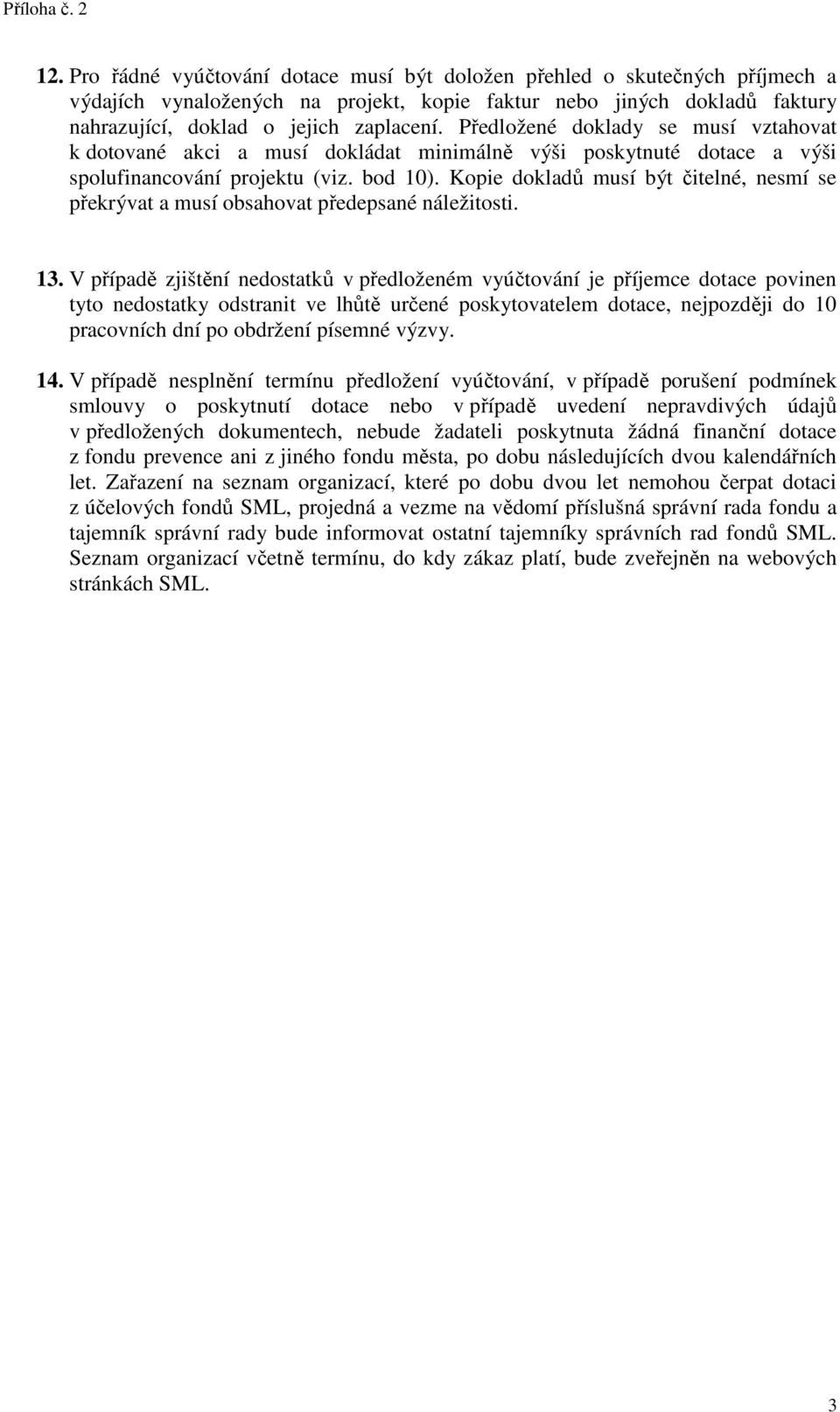 Příloha č. 2

12. Pro řádné vyúčtování dotace musí být doložen přehled o skutečných příjmech a výdajích vynaložených na projekt, kopie faktur nebo jiných dokladů faktury nahrazující, doklad o jejich zaplacení. Předložené doklady se musí vztahovat k dotované akci a musí dokládat minimálně výši poskytnuté dotace a výši spolufinancování projektu (viz. bod 10). Kopie dokladů musí být čitelné, nesmí se překrývat a musí obsahovat předepsané náležitosti.

13. V případě zjištění nedostatků v předloženém vyúčtování je příjemce dotace povinen tyto nedostatky odstranit ve lhůtě určené poskytovatelem dotace, nejpozději do 10 pracovních dní po obdržení písemné výzvy.

14. V případě nesplnění termínu předložení vyúčtování, v případě porušení podmínek smlouvy o poskytnutí dotace nebo v případě uvedení nepravdivých údajů v předložených dokumentech, nebude žadateli poskytnuta žádná finanční dotace z fondu prevence ani z jiného fondu města, po dobu následujících dvou kalendářních let. Zařazení na seznam organizací, které po dobu dvou let nemohou čerpat dotaci z účelových fondů SML, projedná a vezme na vědomí příslušná správní rada fondu a tajemník správní rady bude informovat ostatní tajemníky správních rad fondů SML. Seznam organizací včetně termínu, do kdy zákaz platí, bude zveřejněn na webových stránkách SML.

3